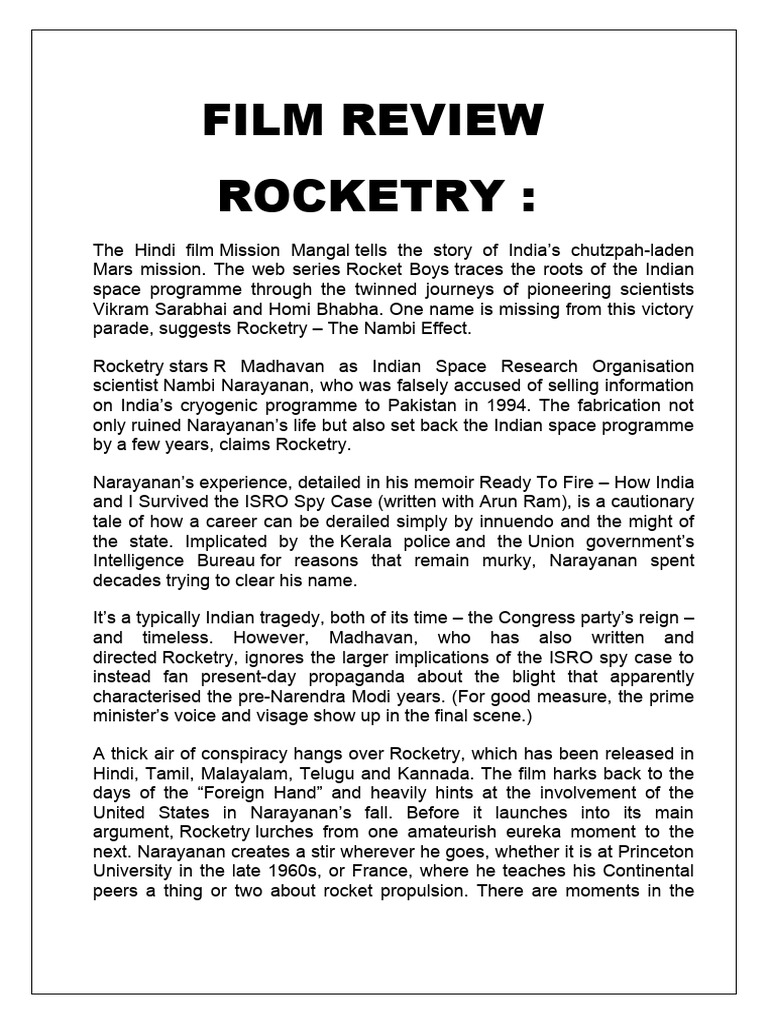 FILM REVIEW

ROCKETRY :

The Hindi film Mission Mangal tells the story of India's chutzpah-laden Mars mission. The web series Rocket Boys traces the roots of the Indian space programme through the twinned journeys of pioneering scientists Vikram Sarabhai and Homi Bhabha. One name is missing from this victory parade, suggests Rocketry – The Nambi Effect.

Rocketry stars R Madhavan as Indian Space Research Organisation scientist Nambi Narayanan, who was falsely accused of selling information on India's cryogenic programme to Pakistan in 1994. The fabrication not only ruined Narayanan's life but also set back the Indian space programme by a few years, claims Rocketry.

Narayanan's experience, detailed in his memoir Ready To Fire – How India and I Survived the ISRO Spy Case (written with Arun Ram), is a cautionary tale of how a career can be derailed simply by innuendo and the might of the state. Implicated by the Kerala police and the Union government's Intelligence Bureau for reasons that remain murky, Narayanan spent decades trying to clear his name.

It's a typically Indian tragedy, both of its time – the Congress party's reign – and timeless. However, Madhavan, who has also written and directed Rocketry, ignores the larger implications of the ISRO spy case to instead fan present-day propaganda about the blight that apparently characterised the pre-Narendra Modi years. (For good measure, the prime minister's voice and visage show up in the final scene.)

A thick air of conspiracy hangs over Rocketry, which has been released in Hindi, Tamil, Malayalam, Telugu and Kannada. The film harks back to the days of the "Foreign Hand" and heavily hints at the involvement of the United States in Narayanan's fall. Before it launches into its main argument, Rocketry lurches from one amateurish eureka moment to the next. Narayanan creates a stir wherever he goes, whether it is at Princeton University in the late 1960s, or France, where he teaches his Continental peers a thing or two about rocket propulsion. There are moments in the